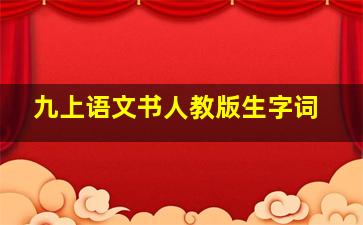 九上语文书人教版生字词